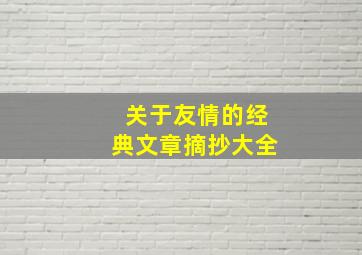 关于友情的经典文章摘抄大全